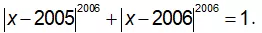 $|x-2005|^{2006}+|x-2006|^{2006}=1.$